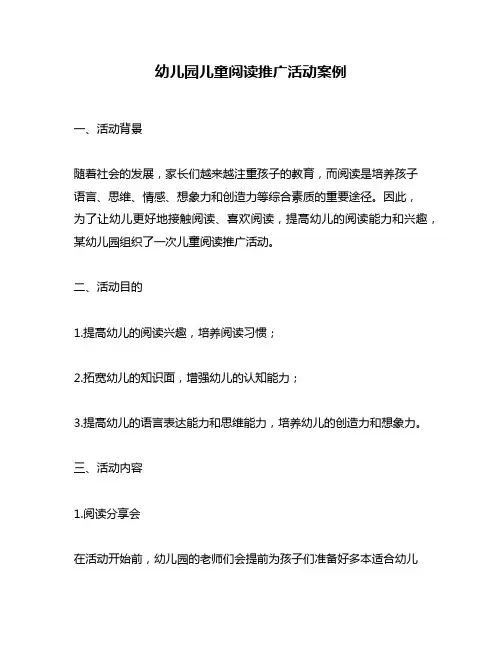 幼儿园儿童阅读推广活动案例

一、活动背景

随着社会的发展，家长们越来越注重孩子的教育，而阅读是培养孩子语言、思维、情感、想象力和创造力等综合素质的重要途径。因此，为了让幼儿更好地接触阅读、喜欢阅读，提高幼儿的阅读能力和兴趣，某幼儿园组织了一次儿童阅读推广活动。

二、活动目的

1.提高幼儿的阅读兴趣，培养阅读习惯；

2.拓宽幼儿的知识面，增强幼儿的认知能力；

3.提高幼儿的语言表达能力和思维能力，培养幼儿的创造力和想象力。

三、活动内容

1.阅读分享会

在活动开始前，幼儿园的老师们会提前为孩子们准备好多本适合幼儿